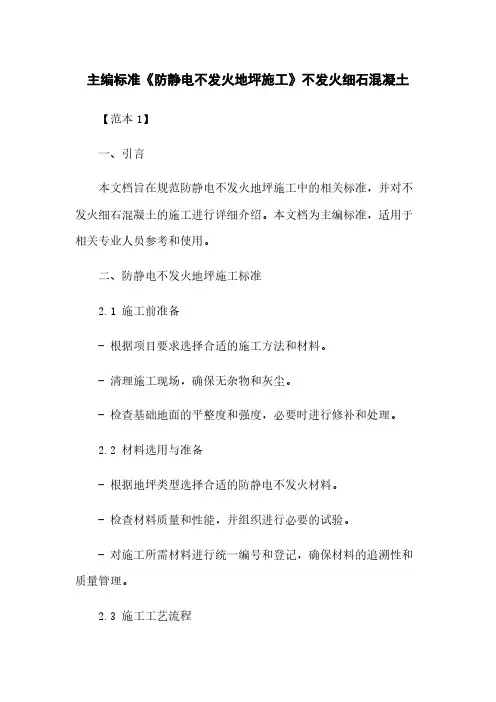 主编标准《防静电不发火地坪施工》不发火细石混凝土

【范本 1】

一、引言

本文档旨在规范防静电不发火地坪施工中的相关标准，并对不发火细石混凝土的施工进行详细介绍。本文档为主编标准，适用于相关专业人员参考和使用。

二、防静电不发火地坪施工标准

2.1 施工前准备

- 根据项目要求选择合适的施工方法和材料。

- 清理施工现场，确保无杂物和灰尘。

- 检查基础地面的平整度和强度，必要时进行修补和处理。

2.2 材料选用与准备

- 根据地坪类型选择合适的防静电不发火材料。

- 检查材料质量和性能，并组织进行必要的试验。

- 对施工所需材料进行统一编号和登记，确保材料的追溯性和质量管理。

2.3 施工工艺流程